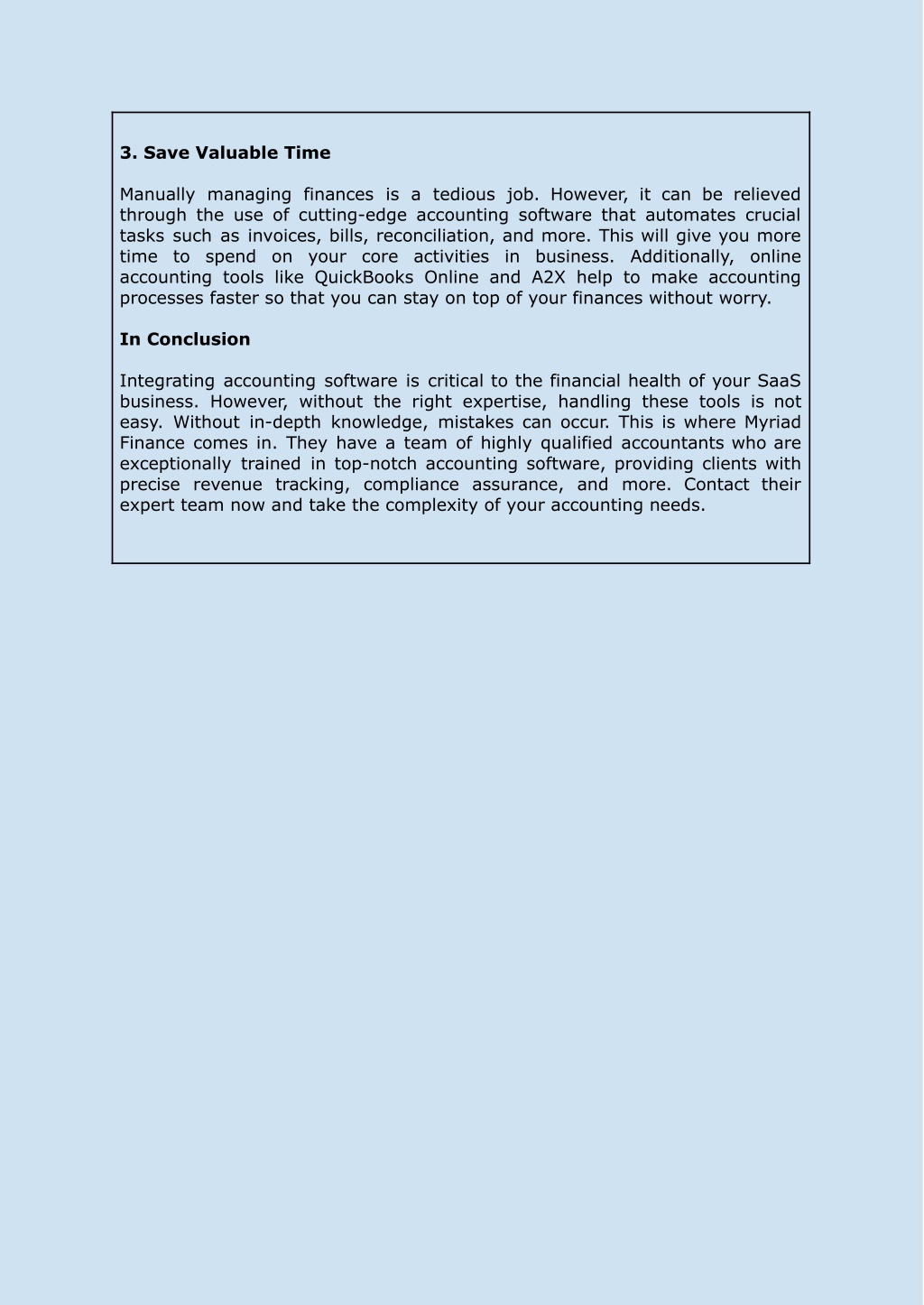 3. Save Valuable Time

Manually managing finances is a tedious job. However, it can be relieved through the use of cutting-edge accounting software that automates crucial tasks such as invoices, bills, reconciliation, and more. This will give you more time to spend on your core activities in business. Additionally, online accounting tools like QuickBooks Online and A2X help to make accounting processes faster so that you can stay on top of your finances without worry.

In Conclusion

Integrating accounting software is critical to the financial health of your SaaS business. However, without the right expertise, handling these tools is not easy. Without in-depth knowledge, mistakes can occur. This is where Myriad Finance comes in. They have a team of highly qualified accountants who are exceptionally trained in top-notch accounting software, providing clients with precise revenue tracking, compliance assurance, and more. Contact their expert team now and take the complexity of your accounting needs.